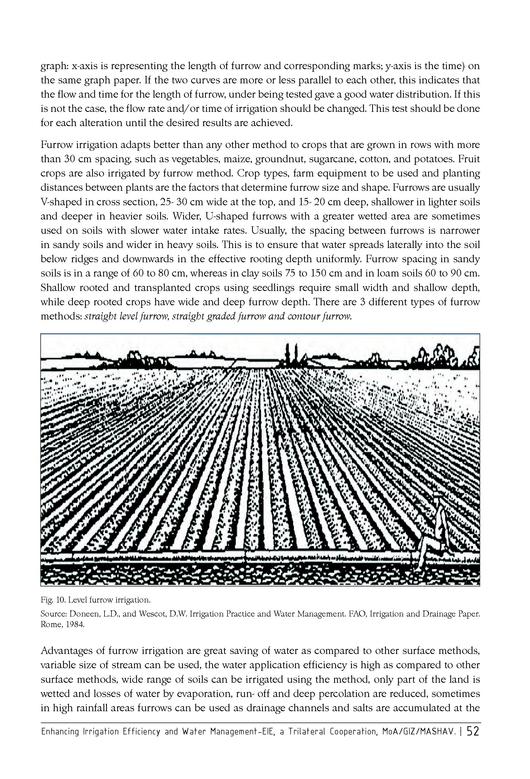 graph: x-axis is representing the length of furrow and corresponding marks; y-axis is the time) on the same graph paper. If the two curves are more or less parallel to each other, this indicates that the flow and time for the length of furrow, under being tested gave a good water distribution. If this is not the case, the flow rate and/or time of irrigation should be changed. This test should be done for each alteration until the desired results are achieved.

Furrow irrigation adapts better than any other method to crops that are grown in rows with more than 30 cm spacing, such as vegetables, maize, groundnut, sugarcane, cotton, and potatoes. Fruit crops are also irrigated by furrow method. Crop types, farm equipment to be used and planting distances between plants are the factors that determine furrow size and shape. Furrows are usually V-shaped in cross section, 25- 30 cm wide at the top, and 15- 20 cm deep, shallower in lighter soils and deeper in heavier soils. Wider, U-shaped furrows with a greater wetted area are sometimes used on soils with slower water intake rates. Usually, the spacing between furrows is narrower in sandy soils and wider in heavy soils. This is to ensure that water spreads laterally into the soil below ridges and downwards in the effective rooting depth uniformly. Furrow spacing in sandy soils is in a range of 60 to 80 cm, whereas in clay soils 75 to 150 cm and in loam soils 60 to 90 cm. Shallow rooted and transplanted crops using seedlings require small width and shallow depth, while deep rooted crops have wide and deep furrow depth. There are 3 different types of furrow methods: straight level furrow, straight graded furrow and contour furrow.

Fig. 10. Level furrow irrigation.
Source: Doneen, L.D., and Wescot, D.W. Irrigation Practice and Water Management. FAO, Irrigation and Drainage Paper. Rome, 1984.

Advantages of furrow irrigation are great saving of water as compared to other surface methods, variable size of stream can be used, the water application efficiency is high as compared to other surface methods, wide range of soils can be irrigated using the method, only part of the land is wetted and losses of water by evaporation, run- off and deep percolation are reduced, sometimes in high rainfall areas furrows can be used as drainage channels and salts are accumulated at the

Enhancing Irrigation Efficiency and Water Management-EIE, a Trilateral Cooperation, MoA/GIZ/MASHAV. | 52